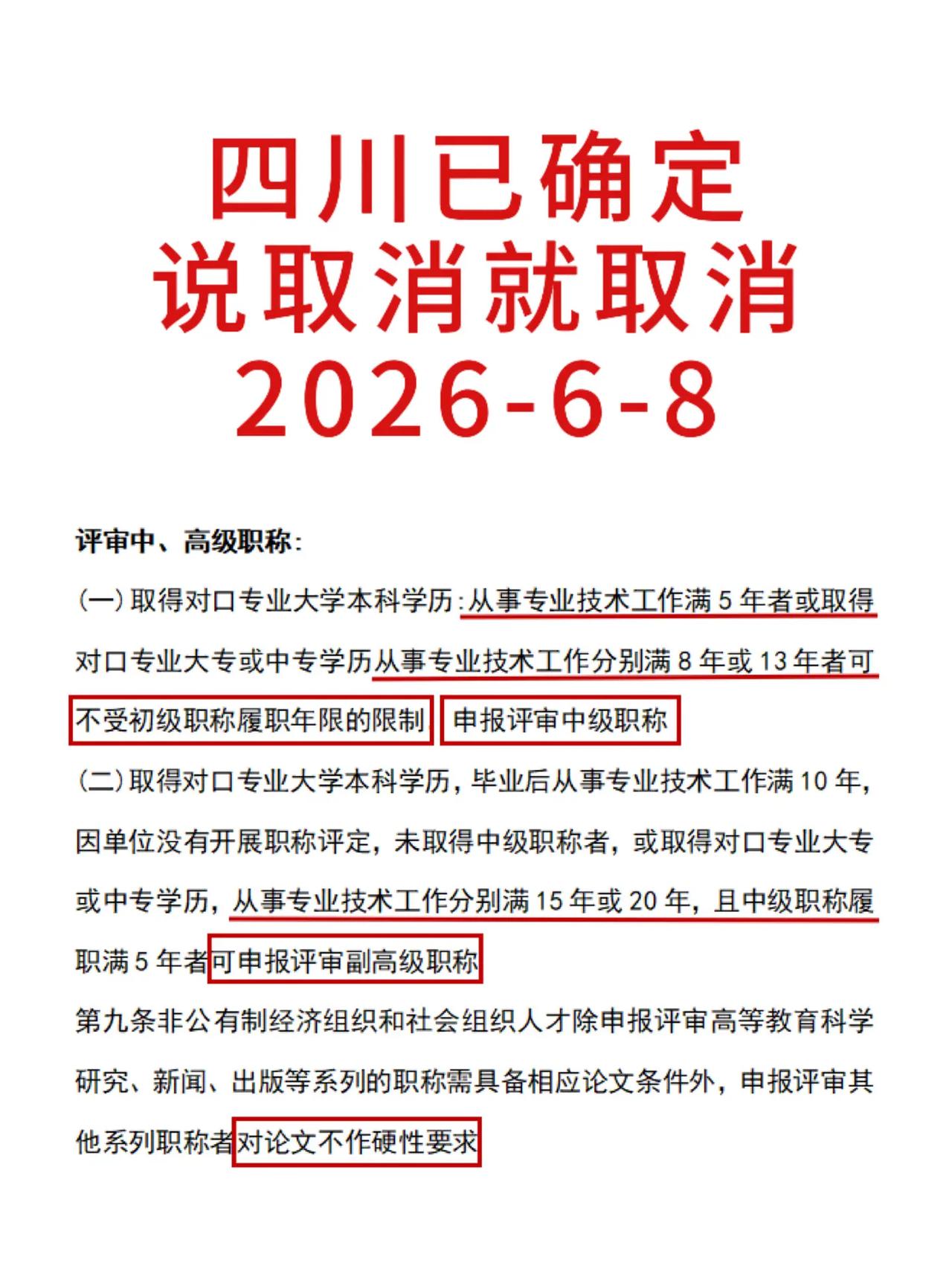 四川已确定
说取消就取消
2026-6-8

评审中、高级职称:

(一)取得对口专业大学本科学历:从事专业技术工作满5年者或取得对口专业大专或中专学历从事专业技术工作分别满8年或13年者可不受初级职称履职年限的限制,申报评审中级职称

(二)取得对口专业大学本科学历,毕业后从事专业技术工作满10年,因单位没有开展职称评定,未取得中级职称者,或取得对口专业大专或中专学历,从事专业技术工作分别满15年或20年,且中级职称履职满5年者可申报评审副高级职称

第九条非公有制经济组织和社会组织人才除申报评审高等教育科学研究、新闻、出版等系列的职称需具备相应论文条件外,申报评审其他系列职称者对论文不作硬性要求